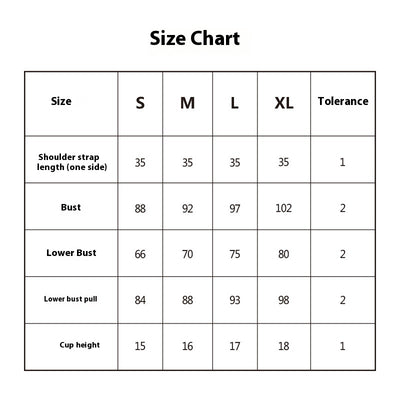 Size Chart

| Size | S | M | L | XL | Tolerance |
|---|---|---|---|---|---|
| Shoulder strap length (one side) | 35 | 35 | 35 | 35 | 1 |
| Bust | 88 | 92 | 97 | 102 | 2 |
| Lower Bust | 66 | 70 | 75 | 80 | 2 |
| Lower bust pull | 84 | 88 | 93 | 98 | 2 |
| Cup height | 15 | 16 | 17 | 18 | 1 |